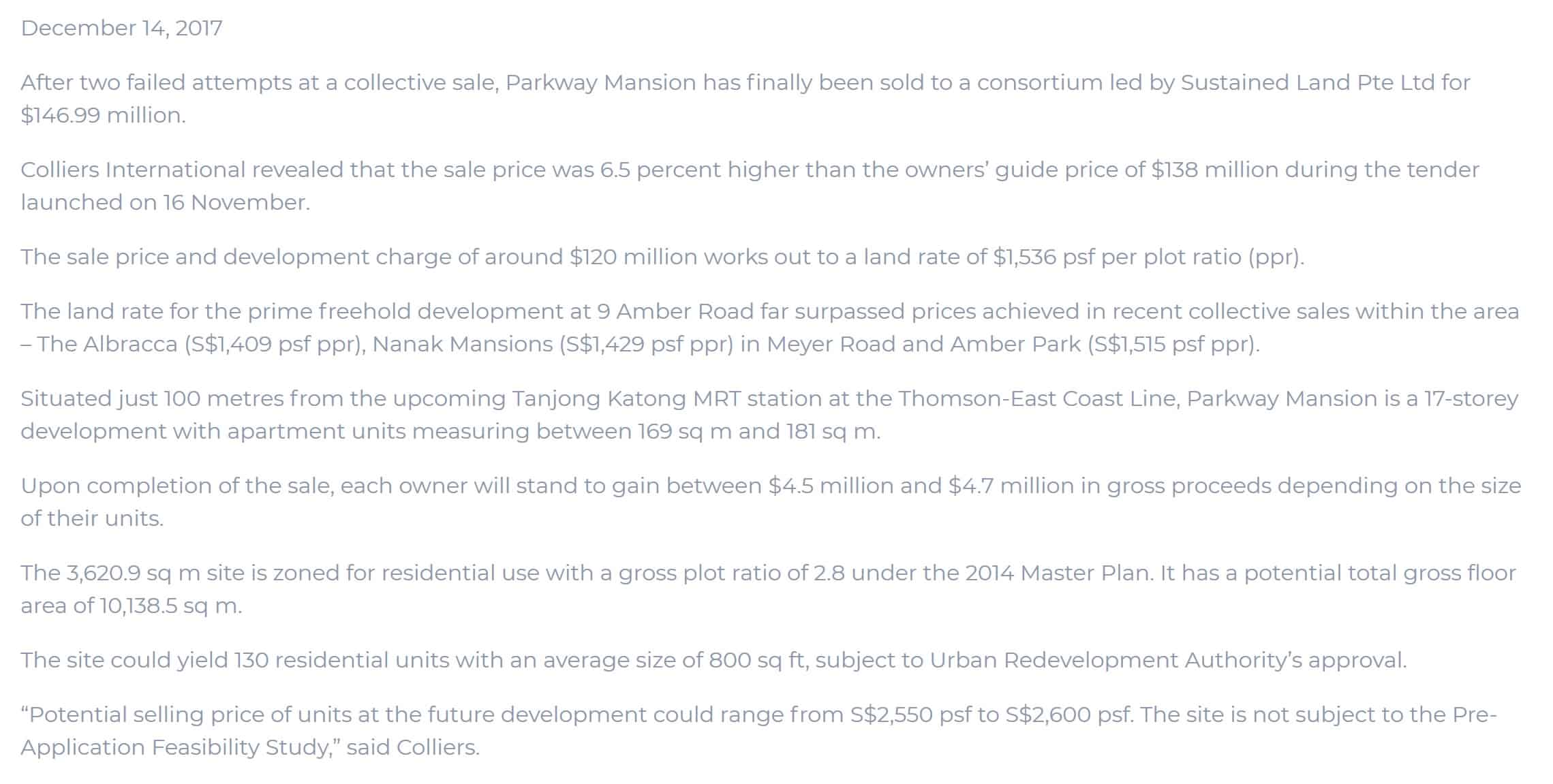 December 14, 2017

After two failed attempts at a collective sale, Parkway Mansion has finally been sold to a consortium led by Sustained Land Pte Ltd for \$146.99 million.

Colliers International revealed that the sale price was 6.5 percent higher than the owners' guide price of \$138 million during the tender launched on 16 November.

The sale price and development charge of around \$120 million works out to a land rate of \$1,536 psf per plot ratio (ppr).

The land rate for the prime freehold development at 9 Amber Road far surpassed prices achieved in recent collective sales within the area – The Albracca (S\$1,409 psf ppr), Nanak Mansions (S\$1,429 psf ppr) in Meyer Road and Amber Park (S\$1,515 psf ppr).

Situated just 100 metres from the upcoming Tanjong Katong MRT station at the Thomson-East Coast Line, Parkway Mansion is a 17-storey development with apartment units measuring between 169 sq m and 181 sq m.

Upon completion of the sale, each owner will stand to gain between \$4.5 million and \$4.7 million in gross proceeds depending on the size of their units.

The 3,620.9 sq m site is zoned for residential use with a gross plot ratio of 2.8 under the 2014 Master Plan. It has a potential total gross floor area of 10,138.5 sq m.

The site could yield 130 residential units with an average size of 800 sq ft, subject to Urban Redevelopment Authority's approval.

"Potential selling price of units at the future development could range from S\$2,550 psf to S\$2,600 psf. The site is not subject to the Pre-Application Feasibility Study," said Colliers.